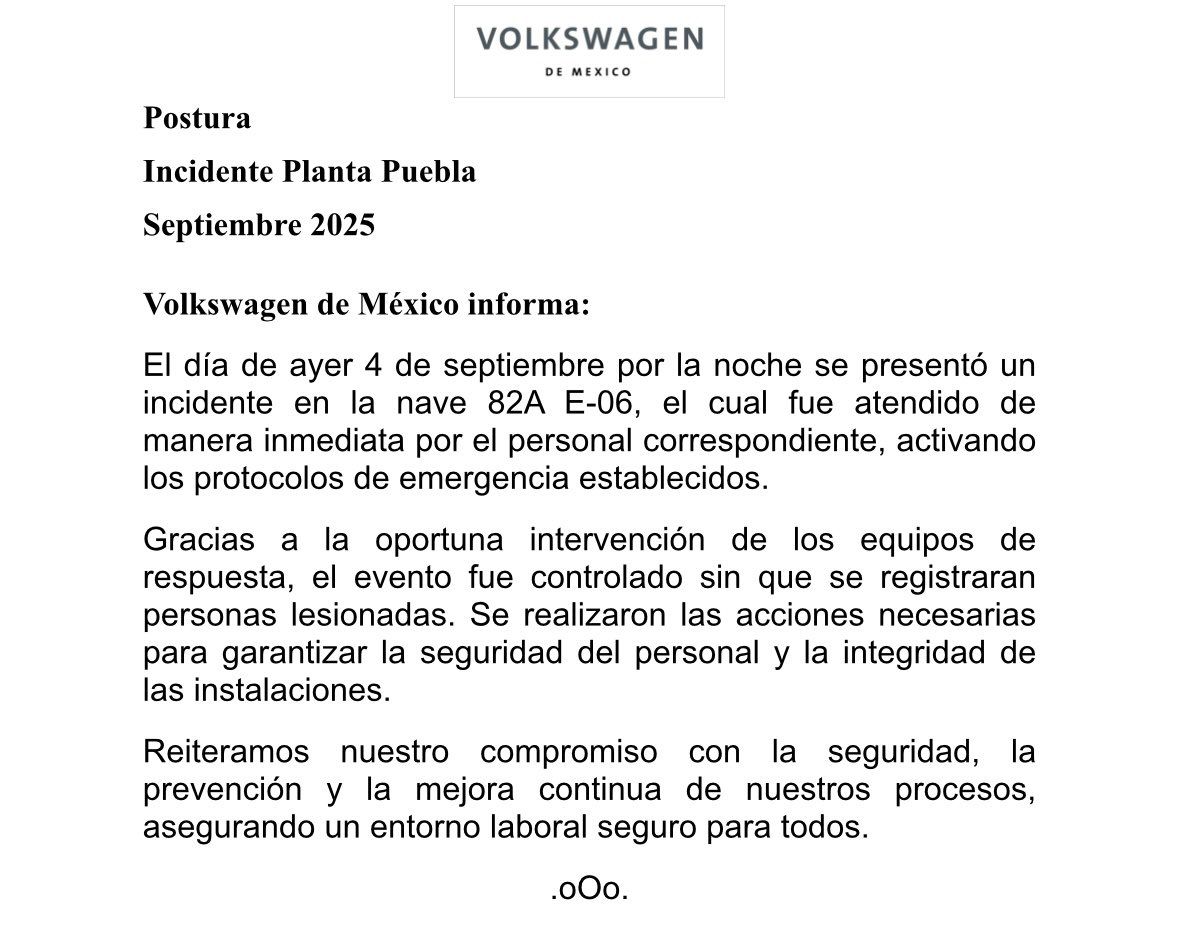 VOLKSWAGEN
DE MEXICO

Postura

Incidente Planta Puebla

Septiembre 2025

Volkswagen de México informa:

El día de ayer 4 de septiembre por la noche se presentó un incidente en la nave 82A E-06, el cual fue atendido de manera inmediata por el personal correspondiente, activando los protocolos de emergencia establecidos.

Gracias a la oportuna intervención de los equipos de respuesta, el evento fue controlado sin que se registraran personas lesionadas. Se realizaron las acciones necesarias para garantizar la seguridad del personal y la integridad de las instalaciones.

Reiteramos nuestro compromiso con la seguridad, la prevención y la mejora continua de nuestros procesos, asegurando un entorno laboral seguro para todos.

.oOo.